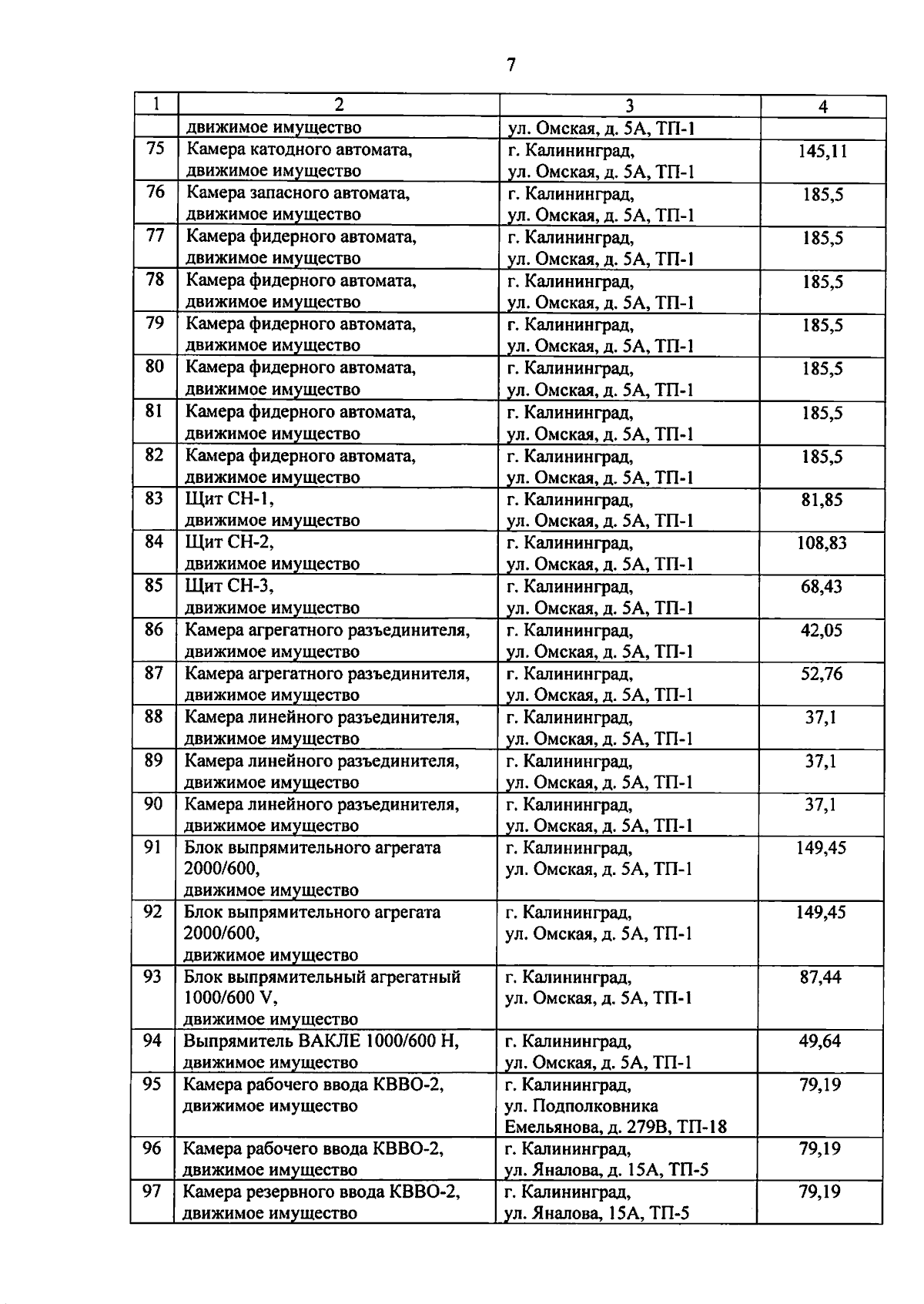 7

| 1 | 2 | 3 | 4 |
|---|---|---|---|
| | движимое имущество | ул. Омская, д. 5А, ТП-1 | |
| 75 | Камера катодного автомата, движимое имущество | г. Калининград, ул. Омская, д. 5А, ТП-1 | 145,11 |
| 76 | Камера запасного автомата, движимое имущество | г. Калининград, ул. Омская, д. 5А, ТП-1 | 185,5 |
| 77 | Камера фидерного автомата, движимое имущество | г. Калининград, ул. Омская, д. 5А, ТП-1 | 185,5 |
| 78 | Камера фидерного автомата, движимое имущество | г. Калининград, ул. Омская, д. 5А, ТП-1 | 185,5 |
| 79 | Камера фидерного автомата, движимое имущество | г. Калининград, ул. Омская, д. 5А, ТП-1 | 185,5 |
| 80 | Камера фидерного автомата, движимое имущество | г. Калининград, ул. Омская, д. 5А, ТП-1 | 185,5 |
| 81 | Камера фидерного автомата, движимое имущество | г. Калининград, ул. Омская, д. 5А, ТП-1 | 185,5 |
| 82 | Камера фидерного автомата, движимое имущество | г. Калининград, ул. Омская, д. 5А, ТП-1 | 185,5 |
| 83 | Щит СН-1, движимое имущество | г. Калининград, ул. Омская, д. 5А, ТП-1 | 81,85 |
| 84 | Щит СН-2, движимое имущество | г. Калининград, ул. Омская, д. 5А, ТП-1 | 108,83 |
| 85 | Щит СН-3, движимое имущество | г. Калининград, ул. Омская, д. 5А, ТП-1 | 68,43 |
| 86 | Камера агрегатного разъединителя, движимое имущество | г. Калининград, ул. Омская, д. 5А, ТП-1 | 42,05 |
| 87 | Камера агрегатного разъединителя, движимое имущество | г. Калининград, ул. Омская, д. 5А, ТП-1 | 52,76 |
| 88 | Камера линейного разъединителя, движимое имущество | г. Калининград, ул. Омская, д. 5А, ТП-1 | 37,1 |
| 89 | Камера линейного разъединителя, движимое имущество | г. Калининград, ул. Омская, д. 5А, ТП-1 | 37,1 |
| 90 | Камера линейного разъединителя, движимое имущество | г. Калининград, ул. Омская, д. 5А, ТП-1 | 37,1 |
| 91 | Блок выпрямительного агрегата 2000/600, движимое имущество | г. Калининград, ул. Омская, д. 5А, ТП-1 | 149,45 |
| 92 | Блок выпрямительного агрегата 2000/600, движимое имущество | г. Калининград, ул. Омская, д. 5А, ТП-1 | 149,45 |
| 93 | Блок выпрямительный агрегатный 1000/600 V, движимое имущество | г. Калининград, ул. Омская, д. 5А, ТП-1 | 87,44 |
| 94 | Выпрямитель ВАКЛЕ 1000/600 Н, движимое имущество | г. Калининград, ул. Омская, д. 5А, ТП-1 | 49,64 |
| 95 | Камера рабочего ввода КВВО-2, движимое имущество | г. Калининград, ул. Подполковника Емельянова, д. 279В, ТП-18 | 79,19 |
| 96 | Камера рабочего ввода КВВО-2, движимое имущество | г. Калининград, ул. Яналова, д. 15А, ТП-5 | 79,19 |
| 97 | Камера резервного ввода КВВО-2, движимое имущество | г. Калининград, ул. Яналова, 15А, ТП-5 | 79,19 |